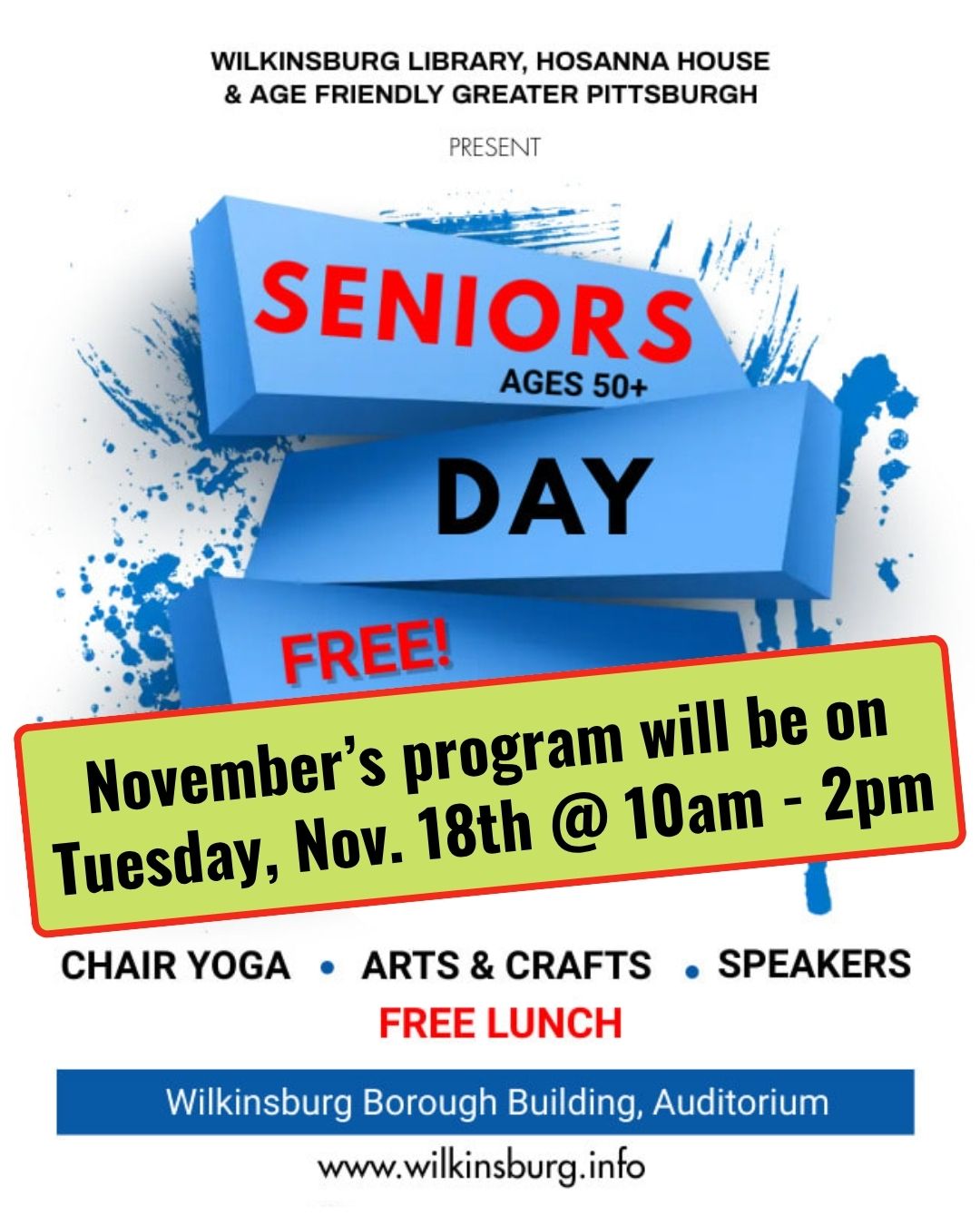 WILKINSBURG LIBRARY, HOSANNA HOUSE & AGE FRIENDLY GREATER PITTSBURGH

PRESENT

SENIORS
AGES 50+
DAY
FREE!

November's program will be on Tuesday, Nov. 18th @ 10am - 2pm

CHAIR YOGA • ARTS & CRAFTS • SPEAKERS
FREE LUNCH

Wilkinsburg Borough Building, Auditorium

www.wilkinsburg.info